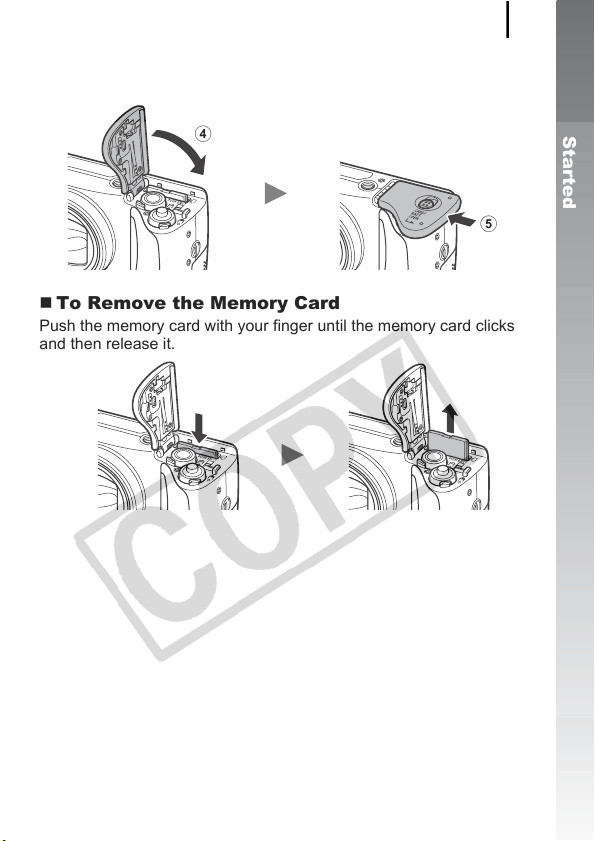 Started

4

5

■ To Remove the Memory Card
Push the memory card with your finger until the memory card clicks and then release it.

COPY